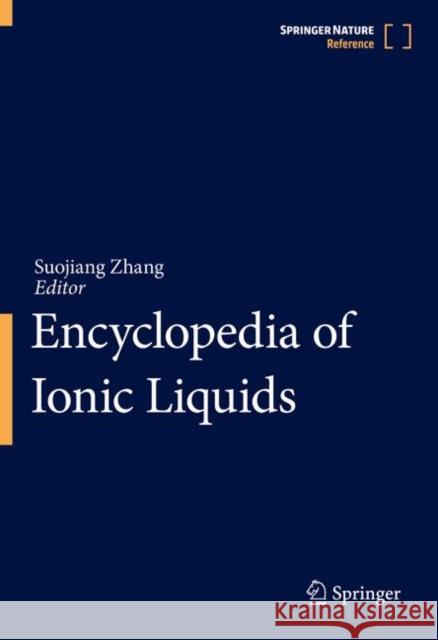 SPRINGER NATURE
Reference

Suojiang Zhang
Editor

Encyclopedia of Ionic Liquids

Springer